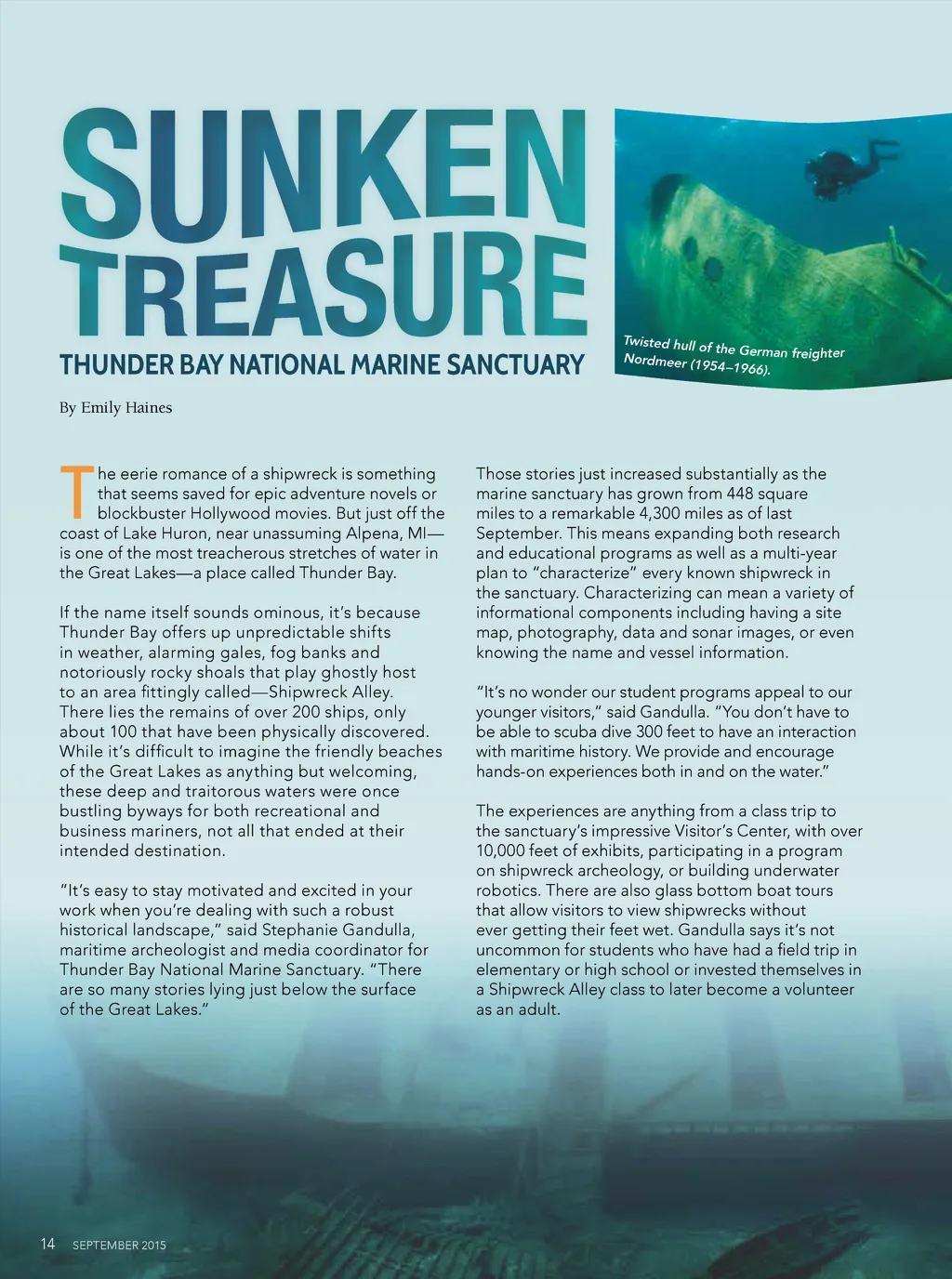 SUNKEN TREASURE

THUNDER BAY NATIONAL MARINE SANCTUARY

Twisted hull of the German freighter Nordmeer (1954–1966).

By Emily Haines

The eerie romance of a shipwreck is something that seems saved for epic adventure novels or blockbuster Hollywood movies. But just off the coast of Lake Huron, near unassuming Alpena, MI—is one of the most treacherous stretches of water in the Great Lakes—a place called Thunder Bay.

If the name itself sounds ominous, it's because Thunder Bay offers up unpredictable shifts in weather, alarming gales, fog banks and notoriously rocky shoals that play ghostly host to an area fittingly called—Shipwreck Alley. There lies the remains of over 200 ships, only about 100 that have been physically discovered. While it's difficult to imagine the friendly beaches of the Great Lakes as anything but welcoming, these deep and traitorous waters were once bustling byways for both recreational and business mariners, not all that ended at their intended destination.

"It's easy to stay motivated and excited in your work when you're dealing with such a robust historical landscape," said Stephanie Gandulla, maritime archeologist and media coordinator for Thunder Bay National Marine Sanctuary. "There are so many stories lying just below the surface of the Great Lakes."

Those stories just increased substantially as the marine sanctuary has grown from 448 square miles to a remarkable 4,300 miles as of last September. This means expanding both research and educational programs as well as a multi-year plan to "characterize" every known shipwreck in the sanctuary. Characterizing can mean a variety of informational components including having a site map, photography, data and sonar images, or even knowing the name and vessel information.

"It's no wonder our student programs appeal to our younger visitors," said Gandulla. "You don't have to be able to scuba dive 300 feet to have an interaction with maritime history. We provide and encourage hands-on experiences both in and on the water."

The experiences are anything from a class trip to the sanctuary's impressive Visitor's Center, with over 10,000 feet of exhibits, participating in a program on shipwreck archeology, or building underwater robotics. There are also glass bottom boat tours that allow visitors to view shipwrecks without ever getting their feet wet. Gandulla says it's not uncommon for students who have had a field trip in elementary or high school or invested themselves in a Shipwreck Alley class to later become a volunteer as an adult.

14 SEPTEMBER 2015